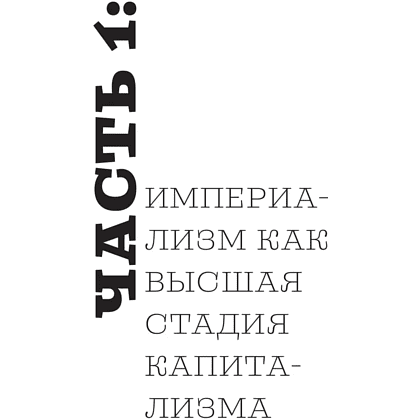 ЧАСТЬ 1:

ИМПЕРИАЛИЗМ КАК ВЫСШАЯ СТАДИЯ КАПИТАЛИЗМА